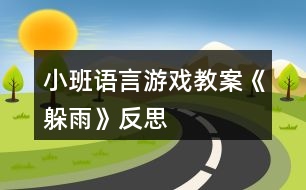 小班语言游戏教案《躲雨》反思